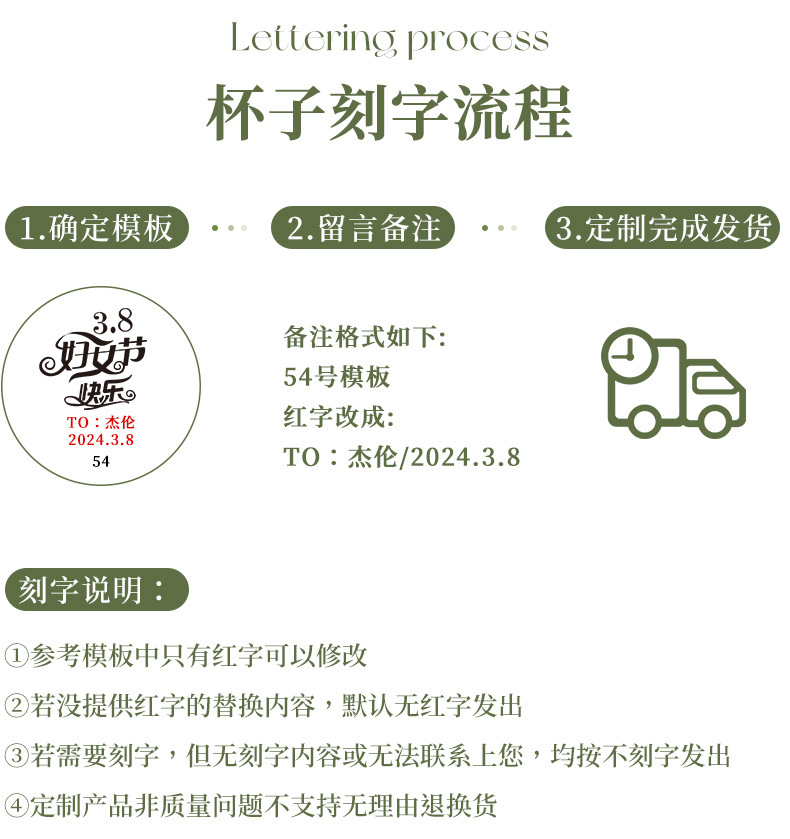 Lettering process

杯子刻字流程

1.确定模板

2.留言备注

3.定制完成发货

3.8
妇女节
快乐
TO：杰伦
2024.3.8
54

备注格式如下:
54号模板
红字改成:
TO：杰伦/2024.3.8

刻字说明：

①参考模板中只有红字可以修改

②若没提供红字的替换内容，默认无红字发出

③若需要刻字，但无刻字内容或无法联系上您，均按不刻字发出

④定制产品非质量问题不支持无理由退换货